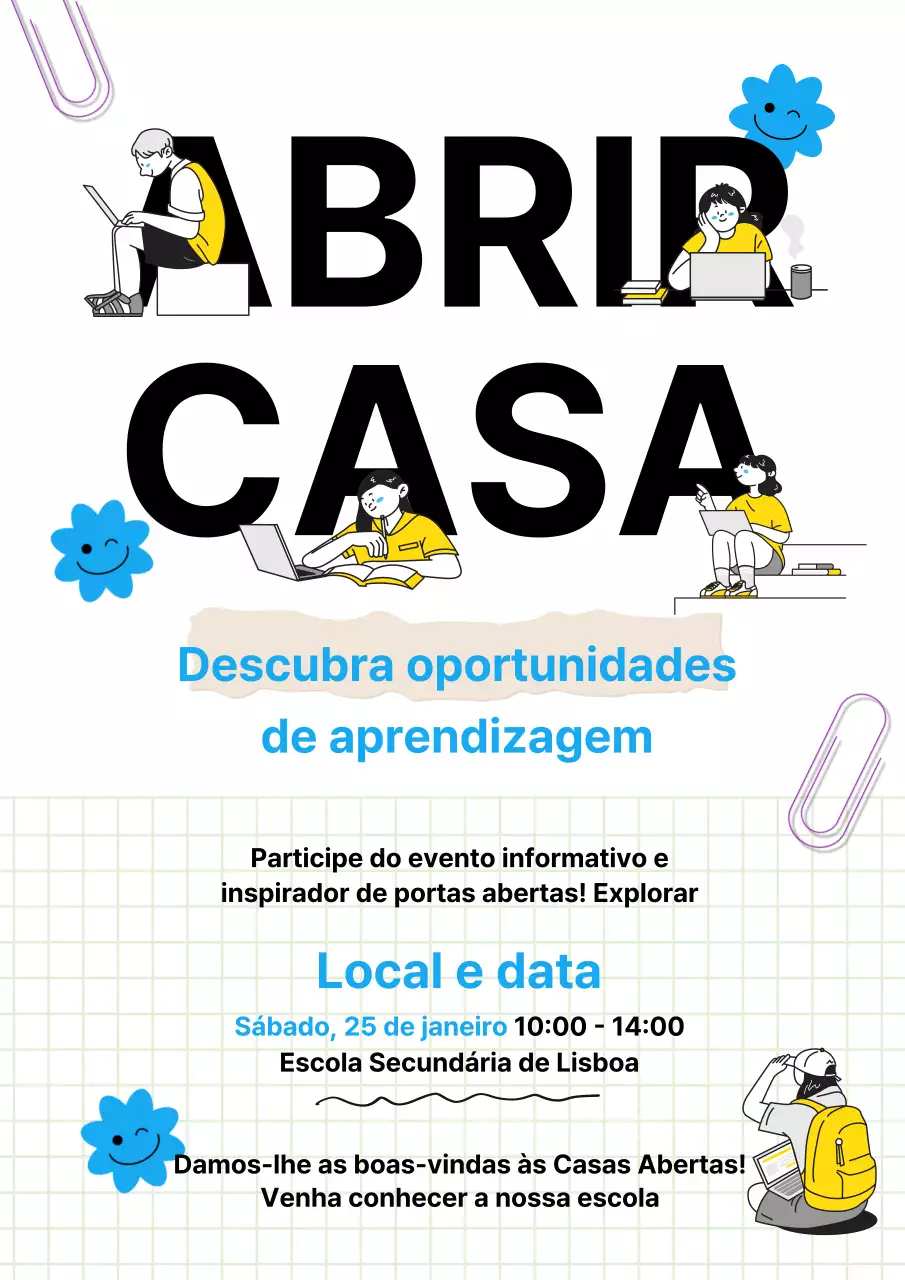 ABRIR
CASA

Descubra oportunidades de aprendizagem

Participe do evento informativo e inspirador de portas abertas! Explorar

Local e data

Sábado, 25 de janeiro 10:00 - 14:00
Escola Secundária de Lisboa

Damos-lhe as boas-vindas às Casas Abertas!
Venha conhecer a nossa escola